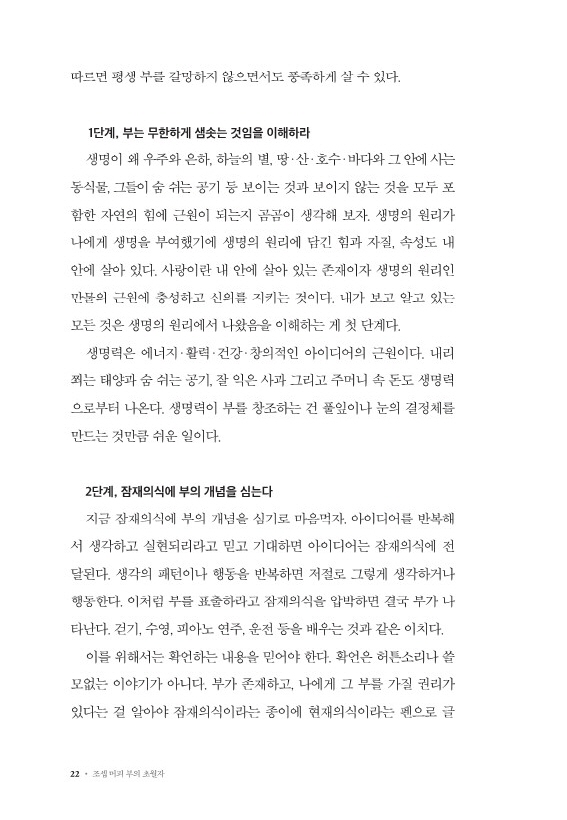 따르면 평생 부를 갈망하지 않으면서도 풍족하게 살 수 있다.

1단계, 부는 무한하게 샘솟는 것임을 이해하라

생명이 왜 우주와 은하, 하늘의 별, 땅·산·호수·바다와 그 안에 사는 동식물, 그들이 숨 쉬는 공기 등 보이는 것과 보이지 않는 것을 모두 포함한 자연의 힘에 근원이 되는지 곰곰이 생각해 보자. 생명의 원리가 나에게 생명을 부여했기에 생명의 원리에 담긴 힘과 자질, 속성도 내 안에 살아 있다. 사랑이란 내 안에 살아 있는 존재이자 생명의 원리인 만물의 근원에 충성하고 신의를 지키는 것이다. 내가 보고 알고 있는 모든 것은 생명의 원리에서 나왔음을 이해하는 게 첫 단계다.

생명력은 에너지·활력·건강·창의적인 아이디어의 근원이다. 내리쬐는 태양과 숨 쉬는 공기, 잘 익은 사과 그리고 주머니 속 돈도 생명력으로부터 나온다. 생명력이 부를 창조하는 건 풀잎이나 눈의 결정체를 만드는 것만큼 쉬운 일이다.

2단계, 잠재의식에 부의 개념을 심는다

지금 잠재의식에 부의 개념을 심기로 마음먹자. 아이디어를 반복해서 생각하고 실현되리라고 믿고 기대하면 아이디어는 잠재의식에 전달된다. 생각의 패턴이나 행동을 반복하면 저절로 그렇게 생각하거나 행동한다. 이처럼 부를 표출하라고 잠재의식을 압박하면 결국 부가 나타난다. 걷기, 수영, 피아노 연주, 운전 등을 배우는 것과 같은 이치다.

이를 위해서는 확언하는 내용을 믿어야 한다. 확언은 허튼소리나 쓸모없는 이야기가 아니다. 부가 존재하고, 나에게 그 부를 가질 권리가 있다는 걸 알아야 잠재의식이라는 종이에 현재의식이라는 펜으로 글

22 · 조셉 머피 부의 초월자